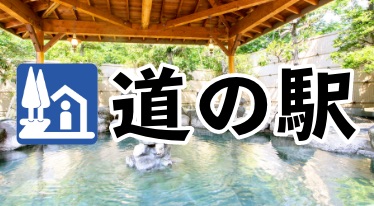 道の駅